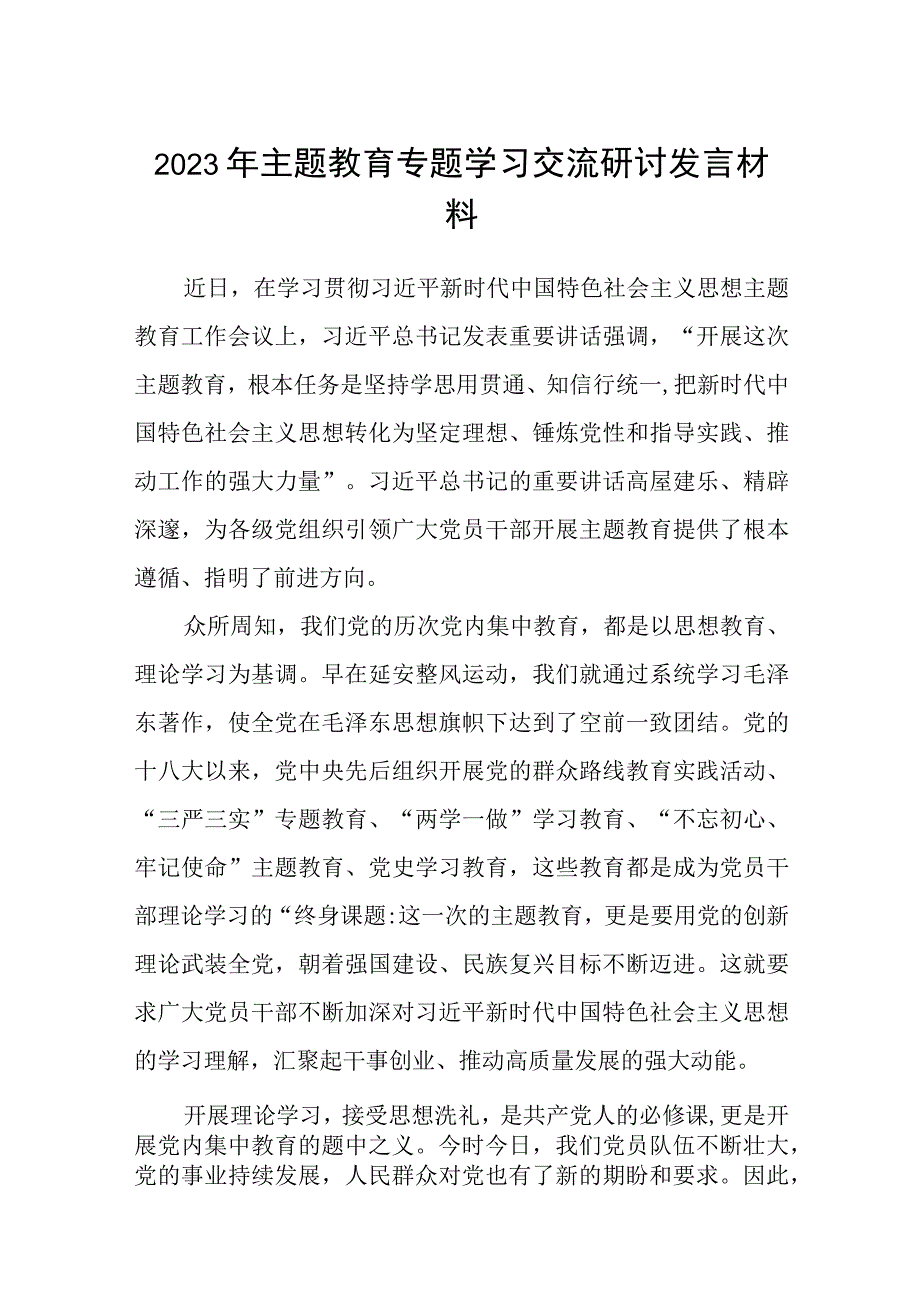 2023年主题教育专题学习交流研讨发言材料

近日，在学习贯彻习近平新时代中国特色社会主义思想主题教育工作会议上，习近平总书记发表重要讲话强调，“开展这次主题教育，根本任务是坚持学思用贯通、知信行统一，把新时代中国特色社会主义思想转化为坚定理想、锤炼党性和指导实践、推动工作的强大力量”。习近平总书记的重要讲话高屋建乐、精辟深邃，为各级党组织引领广大党员干部开展主题教育提供了根本遵循、指明了前进方向。

众所周知，我们党的历次党内集中教育，都是以思想教育、理论学习为基调。早在延安整风运动，我们就通过系统学习毛泽东著作，使全党在毛泽东思想旗帜下达到了空前一致团结。党的十八大以来，党中央先后组织开展党的群众路线教育实践活动、“三严三实”专题教育、“两学一做”学习教育、“不忘初心、牢记使命”主题教育、党史学习教育，这些教育都是成为党员干部理论学习的“终身课题:这一次的主题教育，更是要用党的创新理论武装全党，朝着强国建设、民族复兴目标不断迈进。这就要求广大党员干部不断加深对习近平新时代中国特色社会主义思想的学习理解，汇聚起干事创业、推动高质量发展的强大动能。

开展理论学习，接受思想洗礼，是共产党人的必修课，更是开展党内集中教育的题中之义。今时今日，我们党员队伍不断壮大，党的事业持续发展，人民群众对党也有了新的期盼和要求。因此，